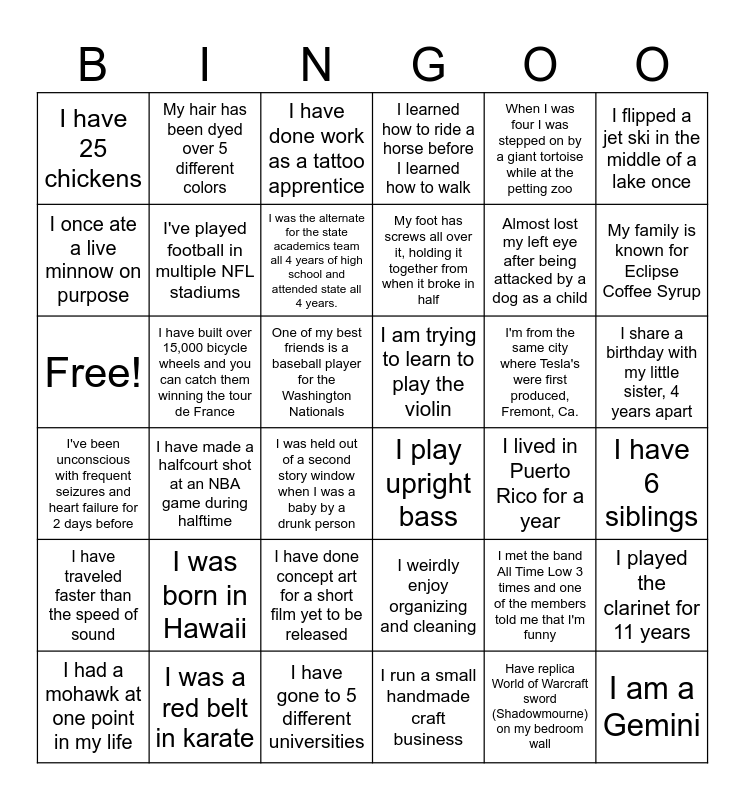 | B | I | N | G | O | O |
|---|---|---|---|---|---|
| I have 25 chickens | My hair has been dyed over 5 different colors | I have done work as a tattoo apprentice | I learned how to ride a horse before I learned how to walk | When I was four I was stepped on by a giant tortoise while at the petting zoo | I flipped a jet ski in the middle of a lake once |
| I once ate a live minnow on purpose | I've played football in multiple NFL stadiums | I was the alternate for the state academics team all 4 years of high school and attended state all 4 years. | My foot has screws all over it, holding it together from when it broke in half | Almost lost my left eye after being attacked by a dog as a child | My family is known for Eclipse Coffee Syrup |
| Free! | I have built over 15,000 bicycle wheels and you can catch them winning the tour de France | One of my best friends is a baseball player for the Washington Nationals | I am trying to learn to play the violin | I'm from the same city where Tesla's were first produced, Fremont, Ca. | I share a birthday with my little sister, 4 years apart |
| I've been unconscious with frequent seizures and heart failure for 2 days before | I have made a halfcourt shot at an NBA game during halftime | I was held out of a second story window when I was a baby by a drunk person | I play upright bass | I lived in Puerto Rico for a year | I have 6 siblings |
| I have traveled faster than the speed of sound | I was born in Hawaii | I have done concept art for a short film yet to be released | I weirdly enjoy organizing and cleaning | I met the band All Time Low 3 times and one of the members told me that I'm funny | I played the clarinet for 11 years |
| I had a mohawk at one point in my life | I was a red belt in karate | I have gone to 5 different universities | I run a small handmade craft business | Have replica World of Warcraft sword (Shadowmourne) on my bedroom wall | I am a Gemini |